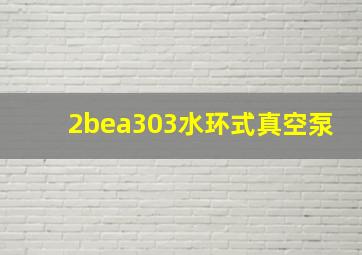 2bea303水环式真空泵